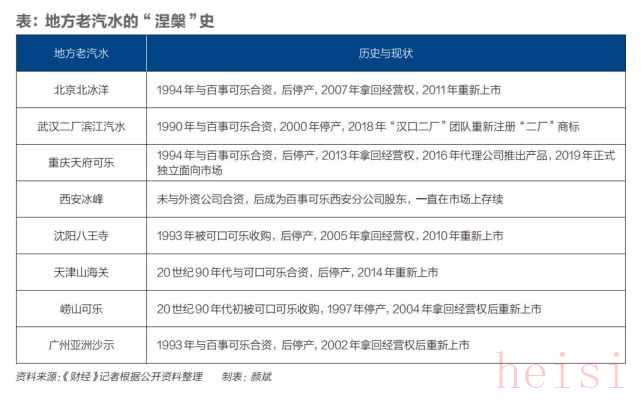 表：地方老汽水的“涅槃”史

| 地方老汽水 | 历史与现状 |
|---|---|
| 北京北冰洋 | 1994年与百事可乐合资，后停产，2007年拿回经营权，2011年重新上市 |
| 武汉二厂滨江汽水 | 1990年与百事可乐合资，2000年停产，2018年“汉口二厂”团队重新注册“二厂”商标 |
| 重庆天府可乐 | 1994年与百事可乐合资，后停产，2013年拿回经营权，2016年代理公司推出产品，2019年正式独立面向市场 |
| 西安冰峰 | 未与外资公司合资，后成为百事可乐西安分公司股东，一直在市场上存续 |
| 沈阳八王寺 | 1993年被可口可乐收购，后停产，2005年拿回经营权，2010年重新上市 |
| 天津山海关 | 20世纪90年代与可口可乐合资，后停产，2014年重新上市 |
| 崂山可乐 | 20世纪90年代初被可口可乐收购，1997年停产，2004年拿回经营权后重新上市 |
| 广州亚洲沙示 | 1993年与百事可乐合资，后停产，2002年拿回经营权后重新上市 |

资料来源：《财经》记者根据公开资料整理　制表：颜斌

heisi